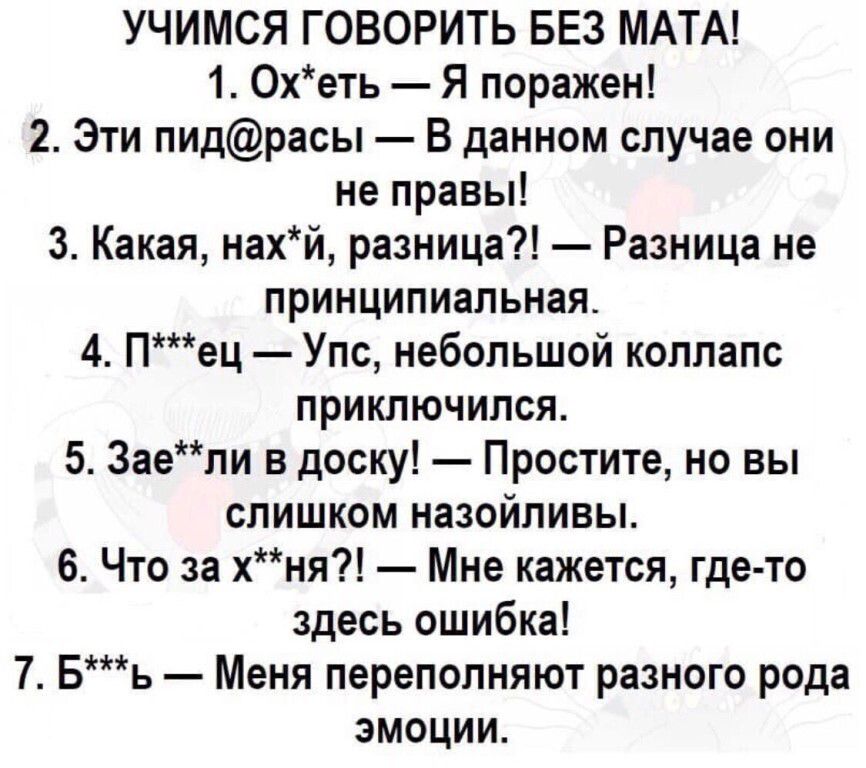 УЧИМСЯ ГОВОРИТЬ БЕЗ МАТА!
1. Ох*еть — Я поражен!
2. Эти пид@расы — В данном случае они не правы!
3. Какая, нах*й, разница?! — Разница не принципиальная.
4. П***ец — Упс, небольшой коллапс приключился.
5. Зае**ли в доску! — Простите, но вы слишком назойливы.
6. Что за х**ня?! — Мне кажется, где-то здесь ошибка!
7. Б***ь — Меня переполняют разного рода эмоции.